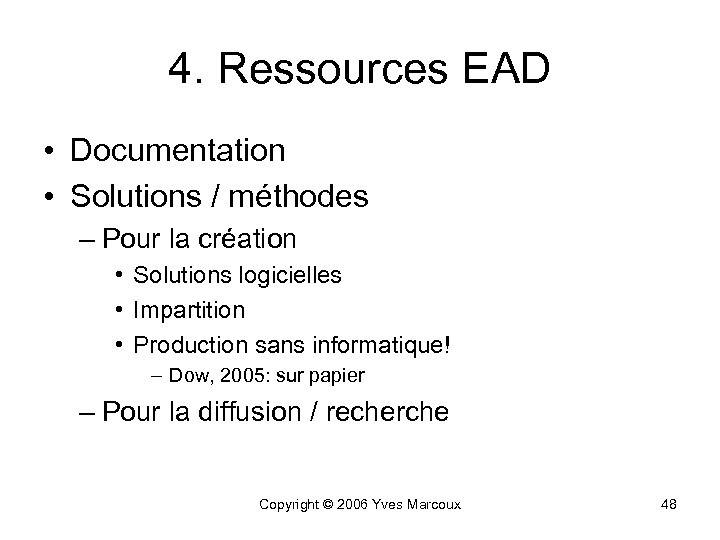 4. Ressources EAD

• Documentation
• Solutions / méthodes
– Pour la création
• Solutions logicielles
• Impartition
• Production sans informatique!
– Dow, 2005: sur papier
– Pour la diffusion / recherche

Copyright © 2006 Yves Marcoux

48